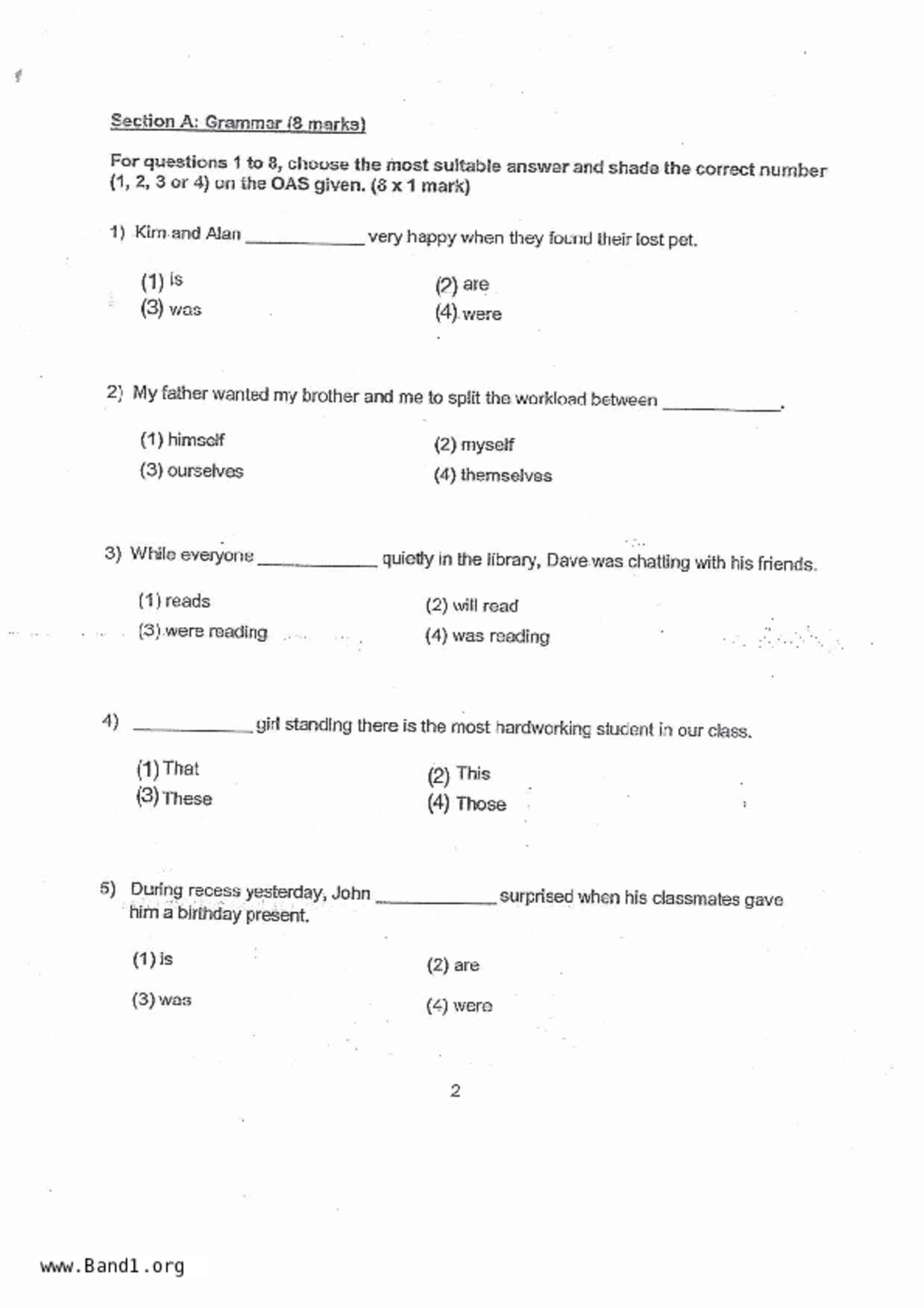 Section A: Grammar (8 marks)

For questions 1 to 8, choose the most suitable answer and shade the correct number (1, 2, 3 or 4) on the OAS given. (8 x 1 mark)

1) Kim and Alan ____________ very happy when they found their lost pet.

(1) is
(2) are
(3) was
(4) were

2) My father wanted my brother and me to split the workload between ____________.

(1) himself
(2) myself
(3) ourselves
(4) themselves

3) While everyone ____________ quietly in the library, Dave was chatting with his friends.

(1) reads
(2) will read
(3) were reading
(4) was reading

4) ____________ girl standing there is the most hardworking student in our class.

(1) That
(2) This
(3) These
(4) Those

5) During recess yesterday, John ____________ surprised when his classmates gave him a birthday present.

(1) is
(2) are
(3) was
(4) were

2

www.Band1.org